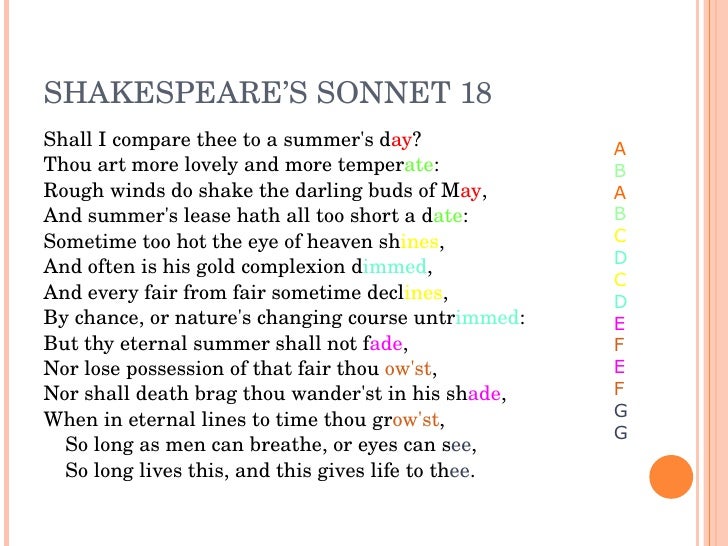 SHAKESPEARE'S SONNET 18

Shall I compare thee to a summer's day?
Thou art more lovely and more temperate:
Rough winds do shake the darling buds of May,
And summer's lease hath all too short a date:
Sometime too hot the eye of heaven shines,
And often is his gold complexion dimmed,
And every fair from fair sometime declines,
By chance, or nature's changing course untrimmed:
But thy eternal summer shall not fade,
Nor lose possession of that fair thou ow'st,
Nor shall death brag thou wander'st in his shade,
When in eternal lines to time thou grow'st,
So long as men can breathe, or eyes can see,
So long lives this, and this gives life to thee.

A
B
A
B
C
D
C
D
E
F
E
F
G
G